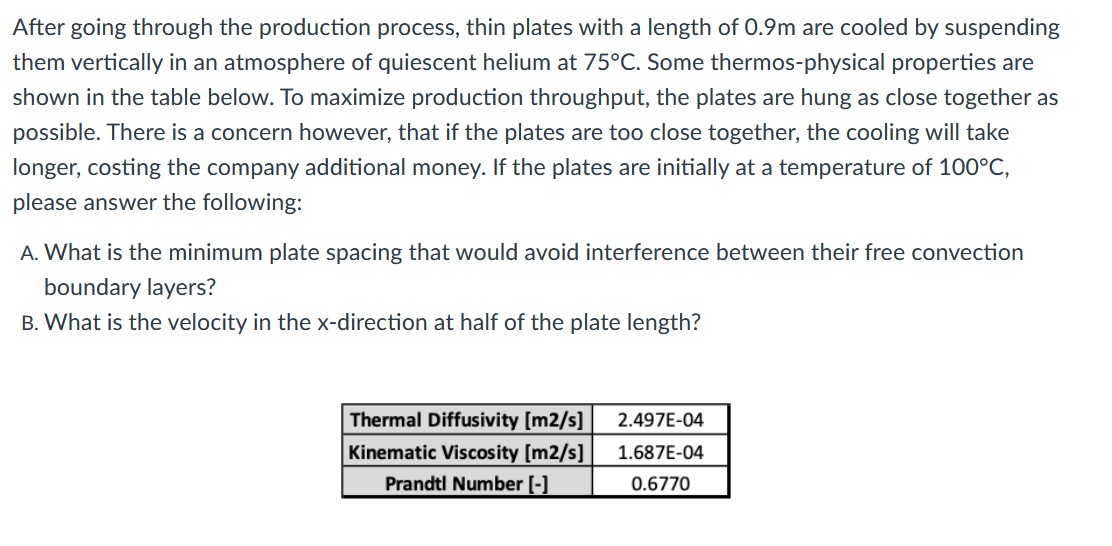 After going through the production process, thin plates with a length of 0.9m are cooled by suspending them vertically in an atmosphere of quiescent helium at 75°C. Some thermos-physical properties are shown in the table below. To maximize production throughput, the plates are hung as close together as possible. There is a concern however, that if the plates are too close together, the cooling will take longer, costing the company additional money. If the plates are initially at a temperature of 100°C, please answer the following:

A. What is the minimum plate spacing that would avoid interference between their free convection boundary layers?
B. What is the velocity in the x-direction at half of the plate length?

| Thermal Diffusivity [m2/s] | 2.497E-04 |
|---|---|
| Kinematic Viscosity [m2/s] | 1.687E-04 |
| Prandtl Number [-] | 0.6770 |